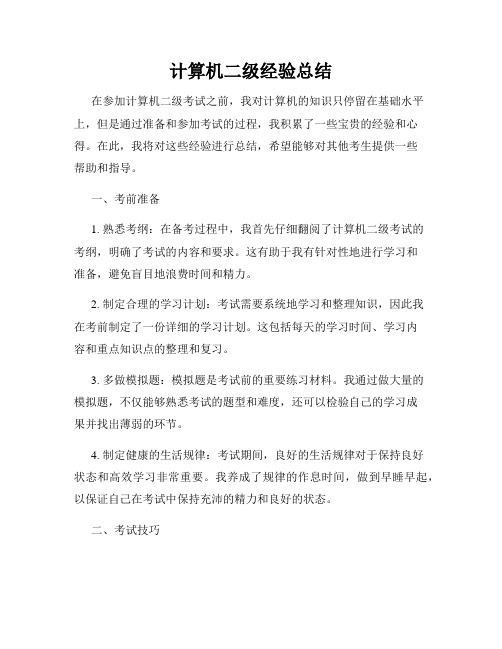 计算机二级经验总结

在参加计算机二级考试之前，我对计算机的知识只停留在基础水平上，但是通过准备和参加考试的过程，我积累了一些宝贵的经验和心得。在此，我将对这些经验进行总结，希望能够对其他考生提供一些帮助和指导。

一、考前准备

1. 熟悉考纲：在备考过程中，我首先仔细翻阅了计算机二级考试的考纲，明确了考试的内容和要求。这有助于我有针对性地进行学习和准备，避免盲目地浪费时间和精力。

2. 制定合理的学习计划：考试需要系统地学习和整理知识，因此我在考前制定了一份详细的学习计划。这包括每天的学习时间、学习内容和重点知识点的整理和复习。

3. 多做模拟题：模拟题是考试前的重要练习材料。我通过做大量的模拟题，不仅能够熟悉考试的题型和难度，还可以检验自己的学习成果并找出薄弱的环节。

4. 制定健康的生活规律：考试期间，良好的生活规律对于保持良好状态和高效学习非常重要。我养成了规律的作息时间，做到早睡早起，以保证自己在考试中保持充沛的精力和良好的状态。

二、考试技巧